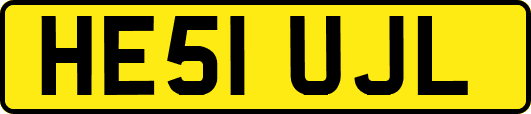 HE51 UJL